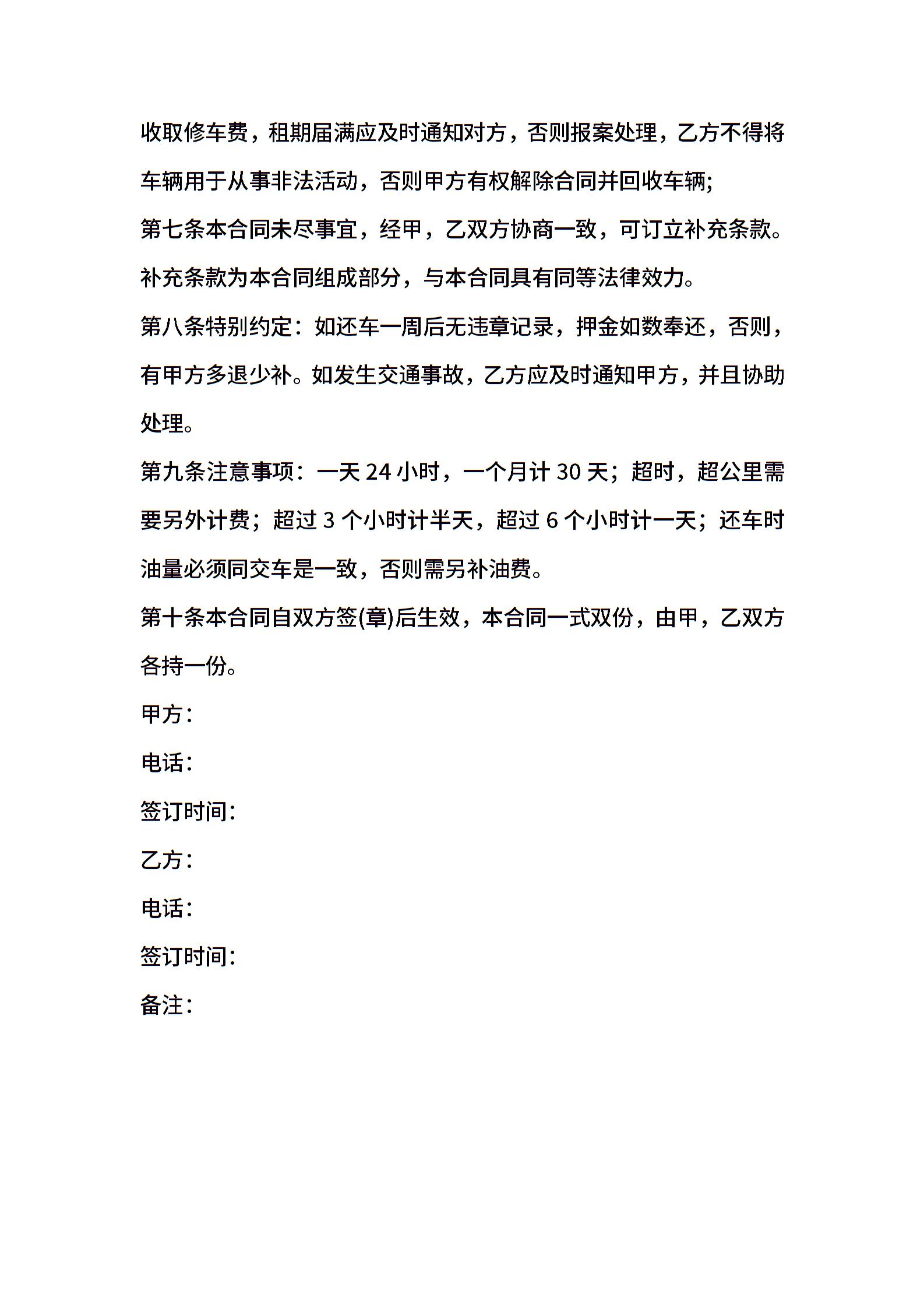 收取修车费，租期届满应及时通知对方，否则报案处理，乙方不得将车辆用于从事非法活动，否则甲方有权解除合同并回收车辆;

第七条本合同未尽事宜，经甲，乙双方协商一致，可订立补充条款。补充条款为本合同组成部分，与本合同具有同等法律效力。

第八条特别约定：如还车一周后无违章记录，押金如数奉还，否则，有甲方多退少补。如发生交通事故，乙方应及时通知甲方，并且协助处理。

第九条注意事项：一天 24 小时，一个月计 30 天；超时，超公里需要另外计费；超过 3 个小时计半天，超过 6 个小时计一天；还车时油量必须同交车是一致，否则需另补油费。

第十条本合同自双方签(章)后生效，本合同一式双份，由甲，乙双方各持一份。

甲方：

电话：

签订时间：

乙方：

电话：

签订时间：

备注：